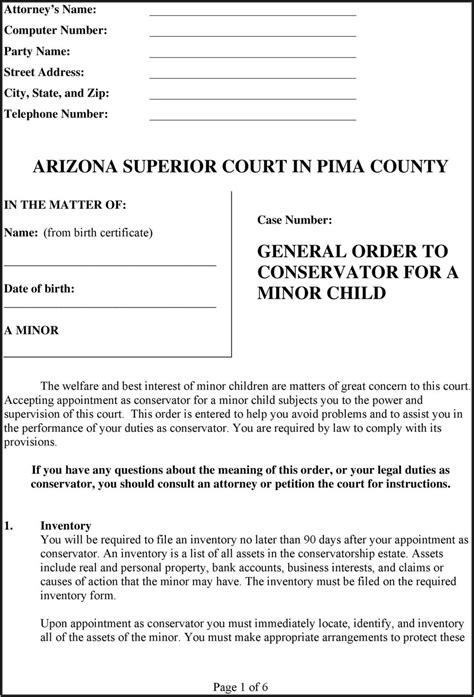 Attorney's Name:
Computer Number:
Party Name:
Street Address:
City, State, and Zip:
Telephone Number:

ARIZONA SUPERIOR COURT IN PIMA COUNTY

IN THE MATTER OF:

Name: (from birth certificate)

Date of birth:

A MINOR

Case Number:

GENERAL ORDER TO CONSERVATOR FOR A MINOR CHILD

The welfare and best interest of minor children are matters of great concern to this court. Accepting appointment as conservator for a minor child subjects you to the power and supervision of this court. This order is entered to help you avoid problems and to assist you in the performance of your duties as conservator. You are required by law to comply with its provisions.

If you have any questions about the meaning of this order, or your legal duties as conservator, you should consult an attorney or petition the court for instructions.

1. Inventory
You will be required to file an inventory no later than 90 days after your appointment as conservator. An inventory is a list of all assets in the conservatorship estate. Assets include real and personal property, bank accounts, business interests, and claims or causes of action that the minor may have. The inventory must be filed on the required inventory form.

Upon appointment as conservator you must immediately locate, identify, and inventory all of the assets of the minor. You must make appropriate arrangements to protect these

Page 1 of 6